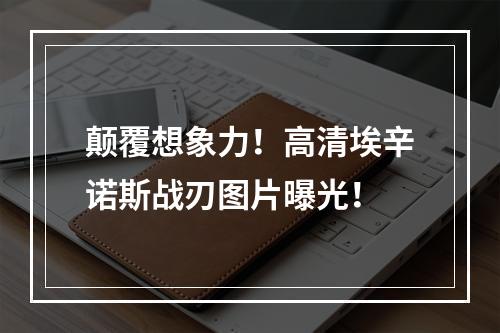 颠覆想象力！高清埃辛诺斯战刃图片曝光！